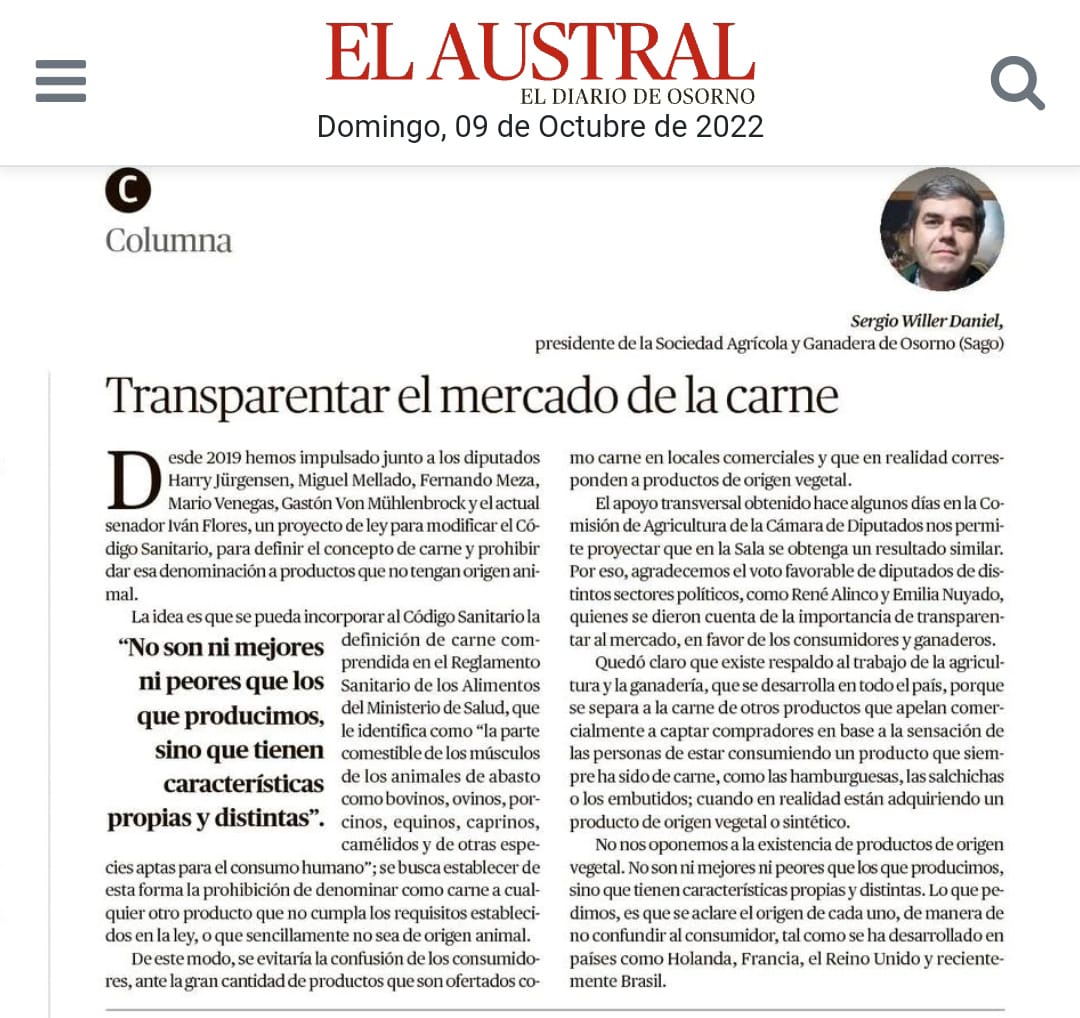 EL AUSTRAL
EL DIARIO DE OSORNO
Domingo, 09 de Octubre de 2022

C
Columna

Sergio Willer Daniel,
presidente de la Sociedad Agrícola y Ganadera de Osorno (Sago)

Transparentar el mercado de la carne

Desde 2019 hemos impulsado junto a los diputados Harry Jürgensen, Miguel Mellado, Fernando Meza, Mario Venegas, Gastón Von Mühlenbrock y el actual senador Iván Flores, un proyecto de ley para modificar el Código Sanitario, para definir el concepto de carne y prohibir dar esa denominación a productos que no tengan origen animal.

La idea es que se pueda incorporar al Código Sanitario la definición de carne comprendida en el Reglamento Sanitario de los Alimentos del Ministerio de Salud, que le identifica como "la parte comestible de los músculos de los animales de abasto como bovinos, ovinos, porcinos, equinos, caprinos, camélidos y de otras especies aptas para el consumo humano"; se busca establecer de esta forma la prohibición de denominar como carne a cualquier otro producto que no cumpla los requisitos establecidos en la ley, o que sencillamente no sea de origen animal.

"No son ni mejores ni peores que los que producimos, sino que tienen características propias y distintas".

De este modo, se evitaría la confusión de los consumidores, ante la gran cantidad de productos que son ofertados como carne en locales comerciales y que en realidad corresponden a productos de origen vegetal.

El apoyo transversal obtenido hace algunos días en la Comisión de Agricultura de la Cámara de Diputados nos permite proyectar que en la Sala se obtenga un resultado similar. Por eso, agradecemos el voto favorable de diputados de distintos sectores políticos, como René Alinco y Emilia Nuyado, quienes se dieron cuenta de la importancia de transparentar al mercado, en favor de los consumidores y ganaderos.

Quedó claro que existe respaldo al trabajo de la agricultura y la ganadería, que se desarrolla en todo el país, porque se separa a la carne de otros productos que apelan comercialmente a captar compradores en base a la sensación de las personas de estar consumiendo un producto que siempre ha sido de carne, como las hamburguesas, las salchichas o los embutidos; cuando en realidad están adquiriendo un producto de origen vegetal o sintético.

No nos oponemos a la existencia de productos de origen vegetal. No son ni mejores ni peores que los que producimos, sino que tienen características propias y distintas. Lo que pedimos, es que se aclare el origen de cada uno, de manera de no confundir al consumidor, tal como se ha desarrollado en países como Holanda, Francia, el Reino Unido y recientemente Brasil.